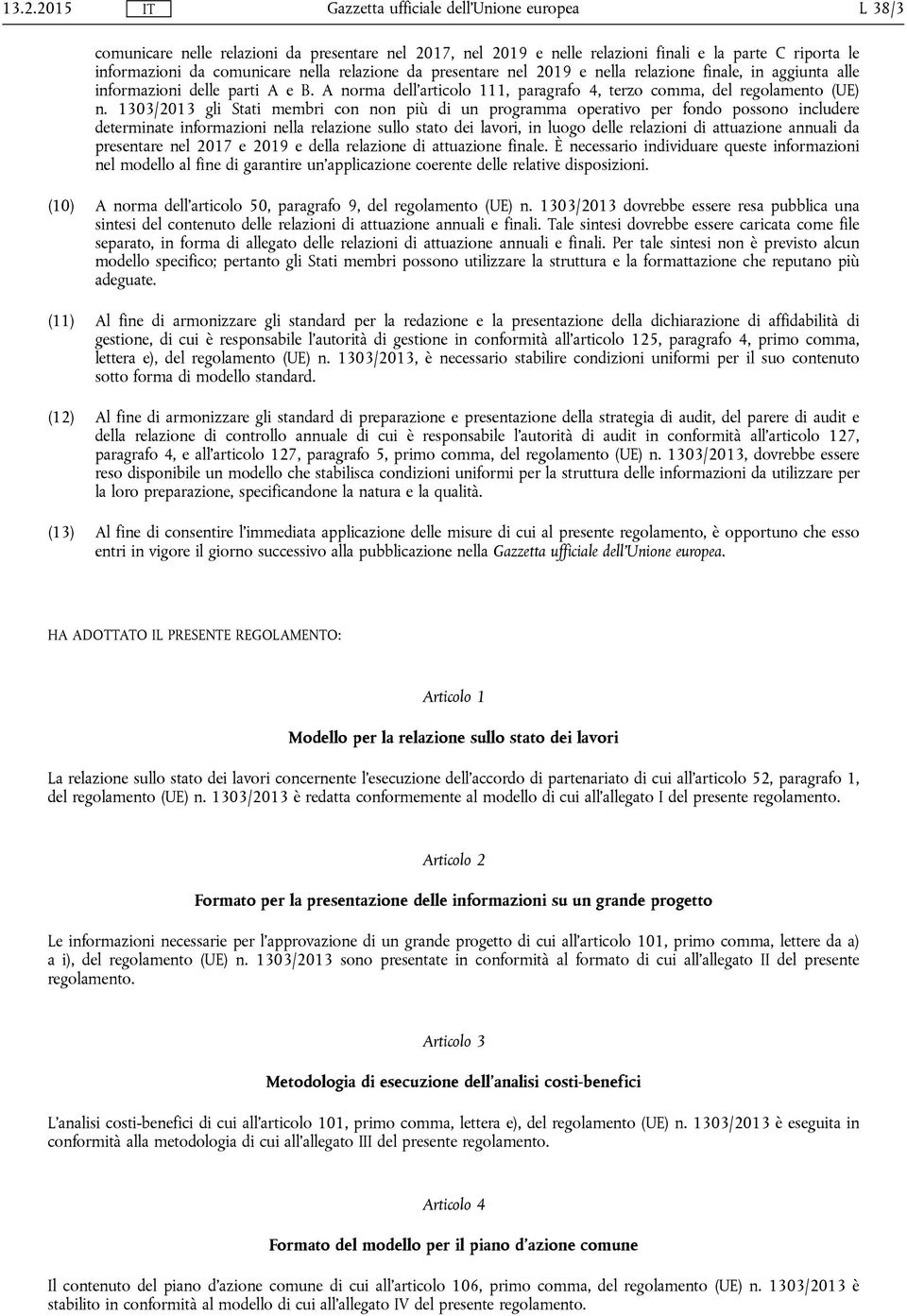 13.2.2015 IT Gazzetta ufficiale dell'Unione europea L 38/3

comunicare nelle relazioni da presentare nel 2017, nel 2019 e nelle relazioni finali e la parte C riporta le informazioni da comunicare nella relazione da presentare nel 2019 e nella relazione finale, in aggiunta alle informazioni delle parti A e B. A norma dell'articolo 111, paragrafo 4, terzo comma, del regolamento (UE) n. 1303/2013 gli Stati membri con non più di un programma operativo per fondo possono includere determinate informazioni nella relazione sullo stato dei lavori, in luogo delle relazioni di attuazione annuali da presentare nel 2017 e 2019 e della relazione di attuazione finale. È necessario individuare queste informazioni nel modello al fine di garantire un'applicazione coerente delle relative disposizioni.

(10) A norma dell'articolo 50, paragrafo 9, del regolamento (UE) n. 1303/2013 dovrebbe essere resa pubblica una sintesi del contenuto delle relazioni di attuazione annuali e finali. Tale sintesi dovrebbe essere caricata come file separato, in forma di allegato delle relazioni di attuazione annuali e finali. Per tale sintesi non è previsto alcun modello specifico; pertanto gli Stati membri possono utilizzare la struttura e la formattazione che reputano più adeguate.

(11) Al fine di armonizzare gli standard per la redazione e la presentazione della dichiarazione di affidabilità di gestione, di cui è responsabile l'autorità di gestione in conformità all'articolo 125, paragrafo 4, primo comma, lettera e), del regolamento (UE) n. 1303/2013, è necessario stabilire condizioni uniformi per il suo contenuto sotto forma di modello standard.

(12) Al fine di armonizzare gli standard di preparazione e presentazione della strategia di audit, del parere di audit e della relazione di controllo annuale di cui è responsabile l'autorità di audit in conformità all'articolo 127, paragrafo 4, e all'articolo 127, paragrafo 5, primo comma, del regolamento (UE) n. 1303/2013, dovrebbe essere reso disponibile un modello che stabilisca condizioni uniformi per la struttura delle informazioni da utilizzare per la loro preparazione, specificandone la natura e la qualità.

(13) Al fine di consentire l'immediata applicazione delle misure di cui al presente regolamento, è opportuno che esso entri in vigore il giorno successivo alla pubblicazione nella Gazzetta ufficiale dell'Unione europea.

HA ADOTTATO IL PRESENTE REGOLAMENTO:

Articolo 1

Modello per la relazione sullo stato dei lavori

La relazione sullo stato dei lavori concernente l'esecuzione dell'accordo di partenariato di cui all'articolo 52, paragrafo 1, del regolamento (UE) n. 1303/2013 è redatta conformemente al modello di cui all'allegato I del presente regolamento.

Articolo 2

Formato per la presentazione delle informazioni su un grande progetto

Le informazioni necessarie per l'approvazione di un grande progetto di cui all'articolo 101, primo comma, lettere da a) a i), del regolamento (UE) n. 1303/2013 sono presentate in conformità al formato di cui all'allegato II del presente regolamento.

Articolo 3

Metodologia di esecuzione dell'analisi costi-benefici

L'analisi costi-benefici di cui all'articolo 101, primo comma, lettera e), del regolamento (UE) n. 1303/2013 è eseguita in conformità alla metodologia di cui all'allegato III del presente regolamento.

Articolo 4

Formato del modello per il piano d'azione comune

Il contenuto del piano d'azione comune di cui all'articolo 106, primo comma, del regolamento (UE) n. 1303/2013 è stabilito in conformità al modello di cui all'allegato IV del presente regolamento.